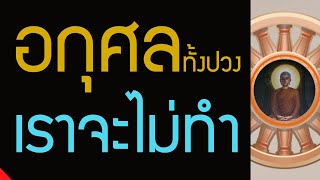 อกุศลทั้งปวง
เราจะไม่ทำ